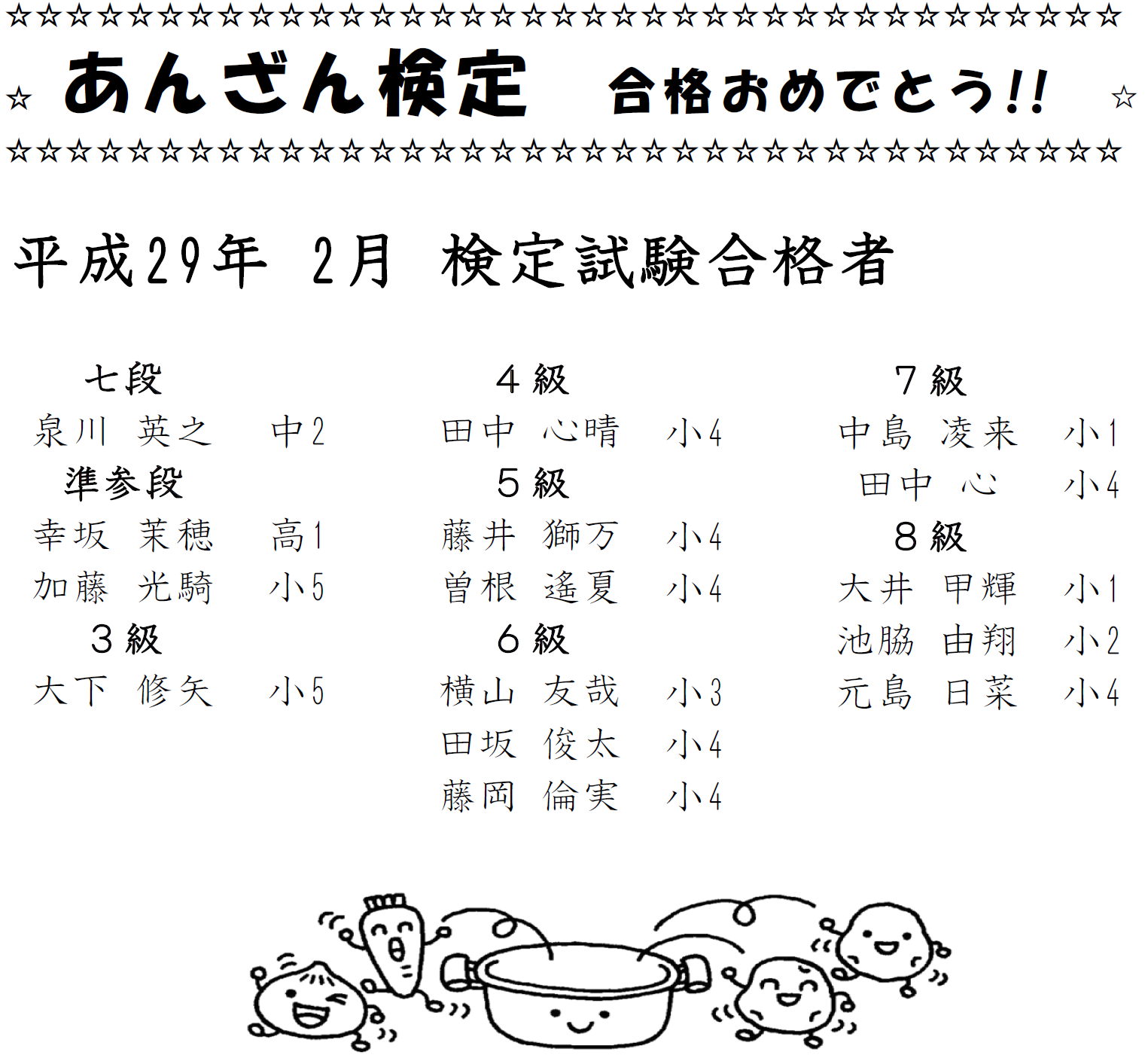 ☆☆☆☆☆☆☆☆☆☆☆☆☆☆☆☆☆☆☆☆☆☆☆☆☆☆☆☆☆☆☆☆☆☆☆☆☆

☆ あんざん検定　合格おめでとう!! ☆

☆☆☆☆☆☆☆☆☆☆☆☆☆☆☆☆☆☆☆☆☆☆☆☆☆☆☆☆☆☆☆☆☆☆☆☆☆

平成29年 2月 検定試験合格者

七段
泉川 英之　中2
準参段
幸坂 茉穂　高1
加藤 光騎　小5
3級
大下 修矢　小5

4級
田中 心晴　小4
5級
藤井 獅万　小4
曽根 遥夏　小4
6級
横山 友哉　小3
田坂 俊太　小4
藤岡 倫実　小4

7級
中島 凌来　小1
田中 心　小4
8級
大井 甲輝　小1
池脇 由翔　小2
元島 日菜　小4